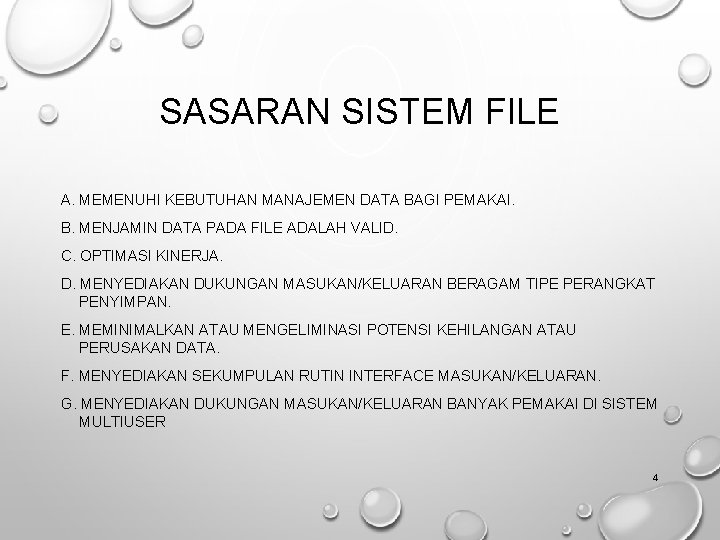 SASARAN SISTEM FILE

A. MEMENUHI KEBUTUHAN MANAJEMEN DATA BAGI PEMAKAI.

B. MENJAMIN DATA PADA FILE ADALAH VALID.

C. OPTIMASI KINERJA.

D. MENYEDIAKAN DUKUNGAN MASUKAN/KELUARAN BERAGAM TIPE PERANGKAT PENYIMPAN.

E. MEMINIMALKAN ATAU MENGELIMINASI POTENSI KEHILANGAN ATAU PERUSAKAN DATA.

F. MENYEDIAKAN SEKUMPULAN RUTIN INTERFACE MASUKAN/KELUARAN.

G. MENYEDIAKAN DUKUNGAN MASUKAN/KELUARAN BANYAK PEMAKAI DI SISTEM MULTIUSER

4